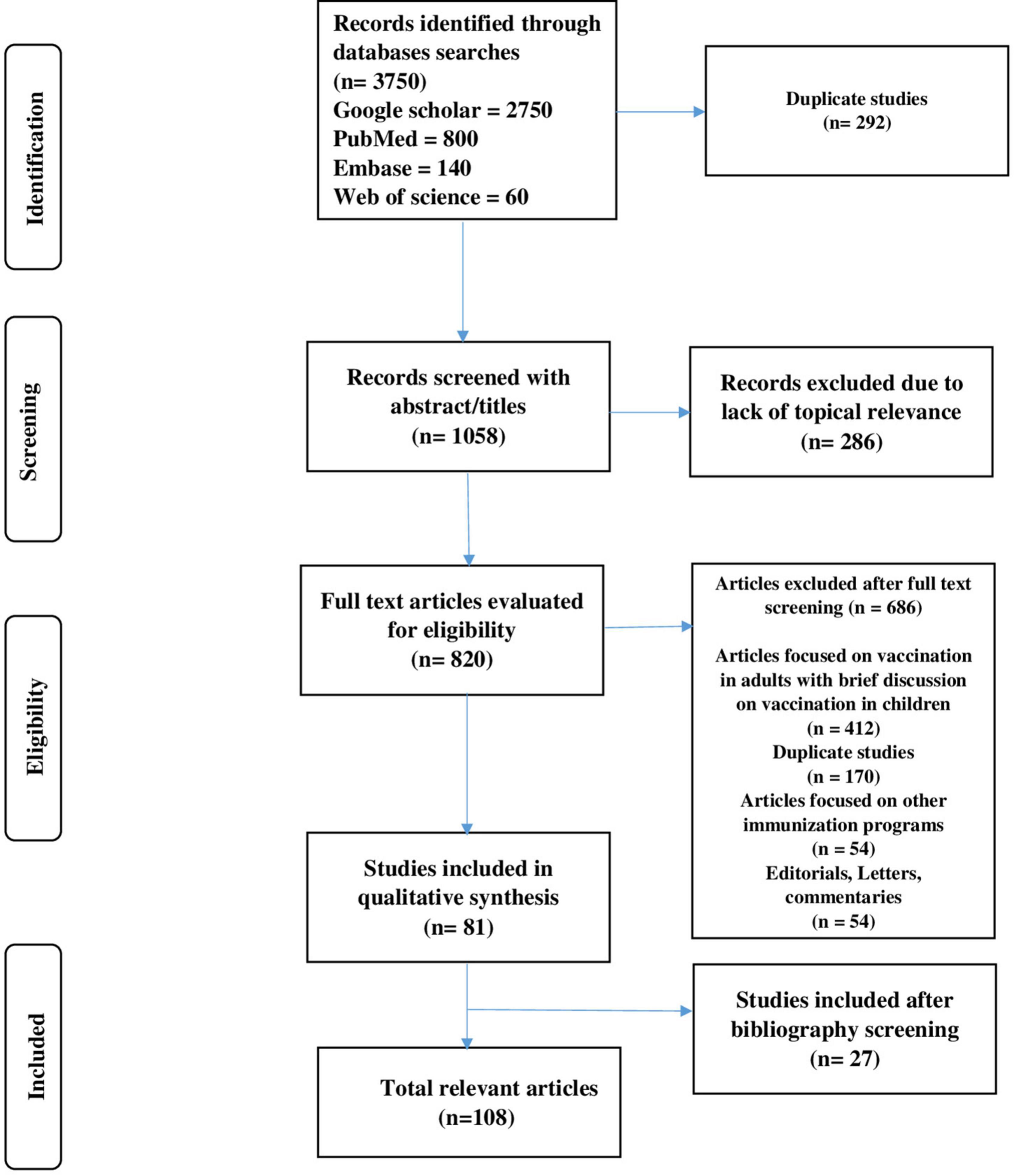 Identification

Records identified through databases searches
(n= 3750)
Google scholar = 2750
PubMed = 800
Embase = 140
Web of science = 60

Duplicate studies
(n= 292)

Screening

Records screened with abstract/titles
(n= 1058)

Records excluded due to lack of topical relevance
(n= 286)

Eligibility

Full text articles evaluated for eligibility
(n= 820)

Articles excluded after full text screening (n = 686)

Articles focused on vaccination in adults with brief discussion on vaccination in children
(n = 412)
Duplicate studies
(n = 170)
Articles focused on other immunization programs
(n = 54)
Editorials, Letters, commentaries
(n = 54)

Studies included in qualitative synthesis
(n= 81)

Included

Studies included after bibliography screening
(n= 27)

Total relevant articles
(n=108)